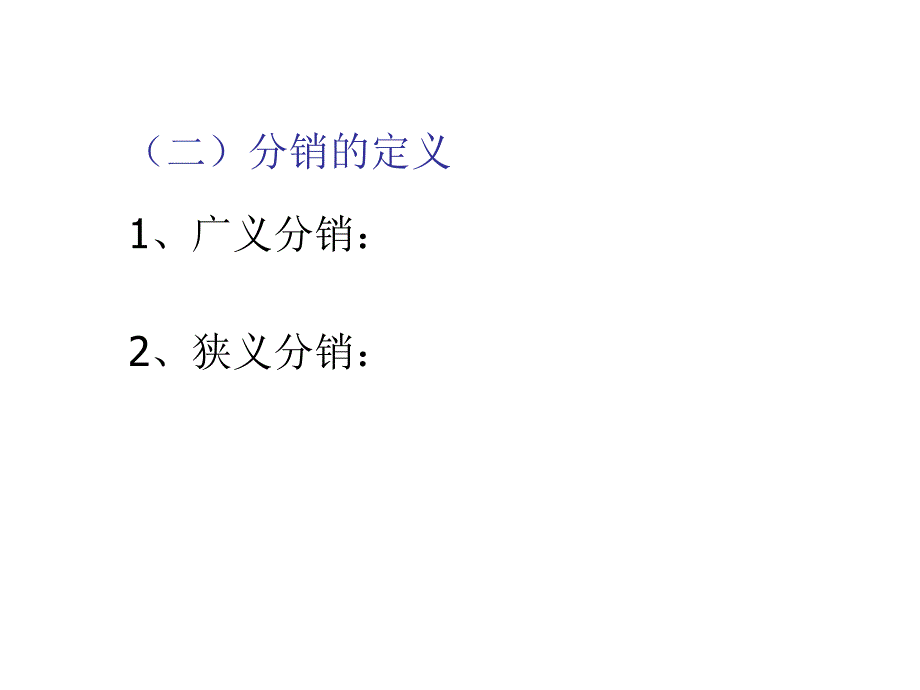 （二）分销的定义

1、广义分销：

2、狭义分销：